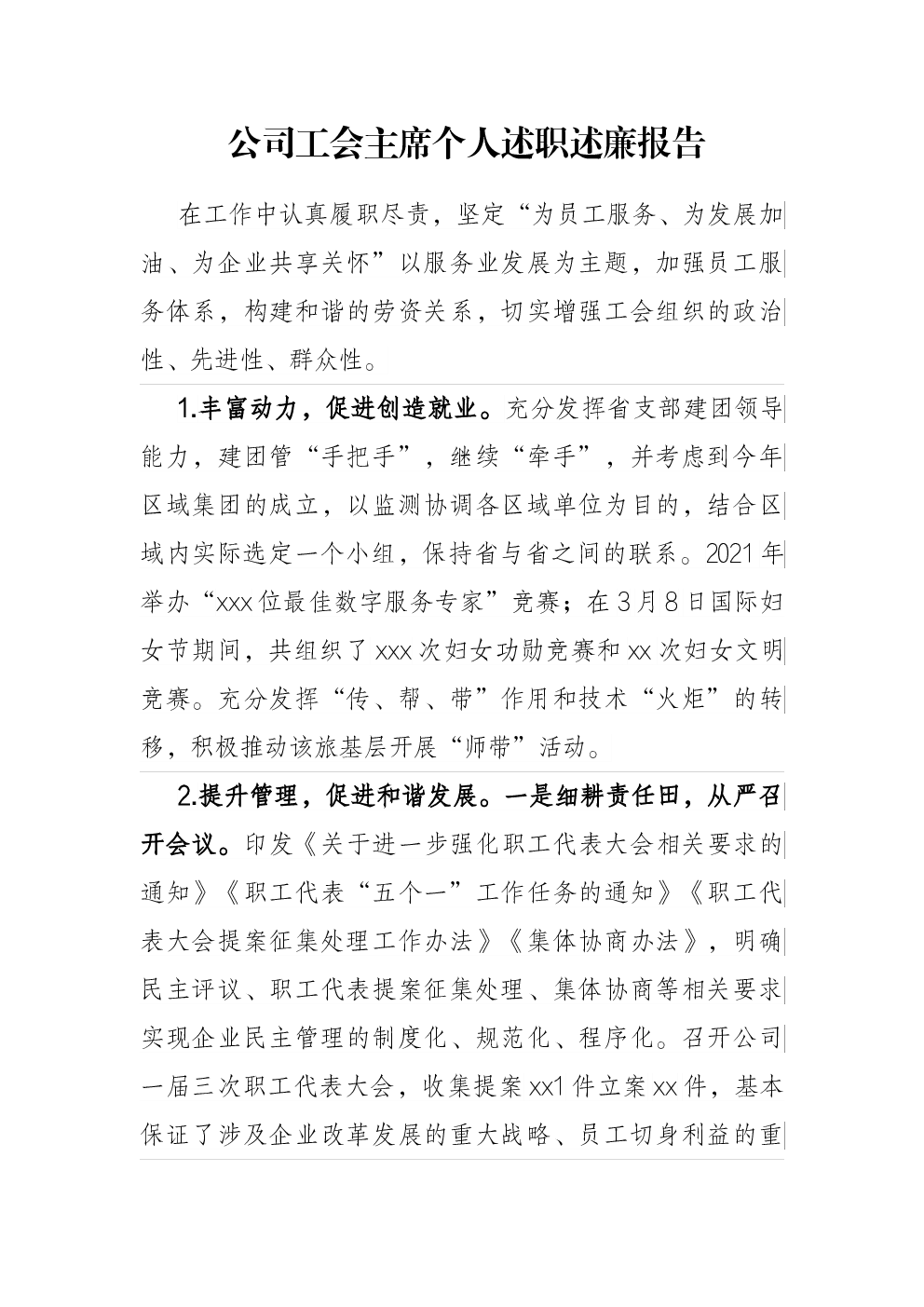 公司工会主席个人述职述廉报告

在工作中认真履职尽责，坚定“为员工服务、为发展加油、为企业共享关怀”以服务业发展为主题，加强员工服务体系，构建和谐的劳资关系，切实增强工会组织的政治性、先进性、群众性。

1.丰富动力，促进创造就业。充分发挥省支部建团领导能力，建团管“手把手”，继续“牵手”，并考虑到今年区域集团的成立，以监测协调各区域单位为目的，结合区域内实际选定一个小组，保持省与省之间的联系。2021年举办“xxx位最佳数字服务专家”竞赛；在3月8日国际妇女节期间，共组织了xxx次妇女功勋竞赛和xx次妇女文明竞赛。充分发挥“传、帮、带”作用和技术“火炬”的转移，积极推动该旅基层开展“师带”活动。

2.提升管理，促进和谐发展。一是细耕责任田，从严召开会议。印发《关于进一步强化职工代表大会相关要求的通知》《职工代表“五个一”工作任务的通知》《职工代表大会提案征集处理工作办法》《集体协商办法》，明确民主评议、职工代表提案征集处理、集体协商等相关要求实现企业民主管理的制度化、规范化、程序化。召开公司一届三次职工代表大会，收集提案xx1件立案xx件，基本保证了涉及企业改革发展的重大战略、员工切身利益的重